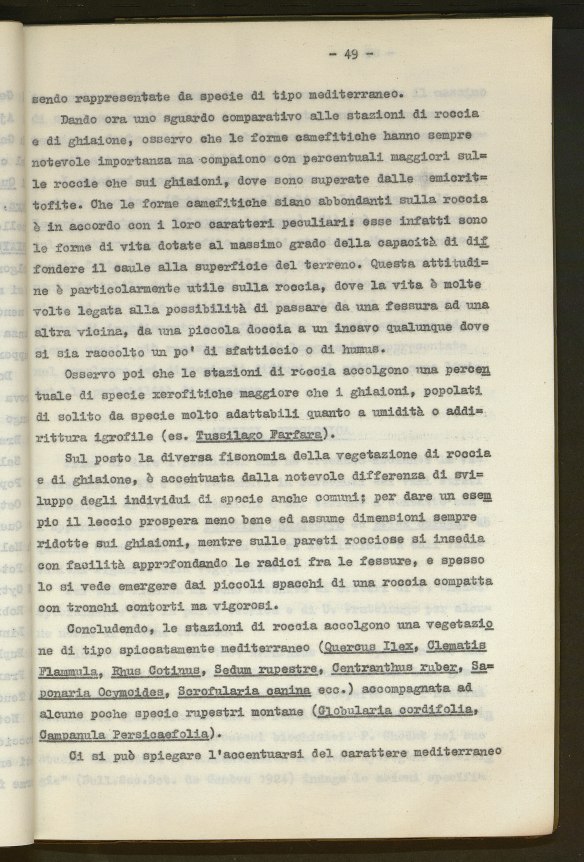 - 49 -

sendo rappresentate da specie di tipo mediterraneo.

Dando ora uno sguardo comparativo alle stazioni di roccia e di ghiaione, osservo che le forme camefitiche hanno sempre notevole importanza ma compaiono con percentuali maggiori sulle roccie che sui ghiaioni, dove sono superate dalle emicrittofite. Che le forme camefitiche siano abbondanti sulla roccia è in accordo con i loro caratteri peculiari: esse infatti sono le forme di vita dotate al massimo grado della capacità di diffondere il caule alla superficie del terreno. Questa attitudine è particolarmente utile sulla roccia, dove la vita è molte volte legata alla possibilità di passare da una fessura ad una altra vicina, da una piccola doccia a un incavo qualunque dove si sia raccolto un po' di sfatticcio o di humus.

Osservo poi che le stazioni di roccia accolgono una percentuale di specie xerofitiche maggiore che i ghiaioni, popolati di solito da specie molto adattabili quanto a umidità o addirittura igrofile (es. Tussilago Farfara).

Sul posto la diversa fisonomia della vegetazione di roccia e di ghiaione, è accentuata dalla notevole differenza di sviluppo degli individui di specie anche comuni; per dare un esempio il leccio prospera meno bene ed assume dimensioni sempre ridotte sui ghiaioni, mentre sulle pareti rocciose si insedia con facilità approfondando le radici fra le fessure, e spesso lo si vede emergere dai piccoli spacchi di una roccia compatta con tronchi contorti ma vigorosi.

Concludendo, le stazioni di roccia accolgono una vegetazione di tipo spiccatamente mediterraneo (Quercus Ilex, Clematis Flammula, Rhus Cotinus, Sedum rupestre, Centranthus ruber, Saponaria Ocymoides, Scrofularia canina ecc.) accompagnata ad alcune poche specie rupestri montane (Globularia cordifolia, Campanula Persicaefolia).

Ci si può spiegare l'accentuarsi del carattere mediterraneo